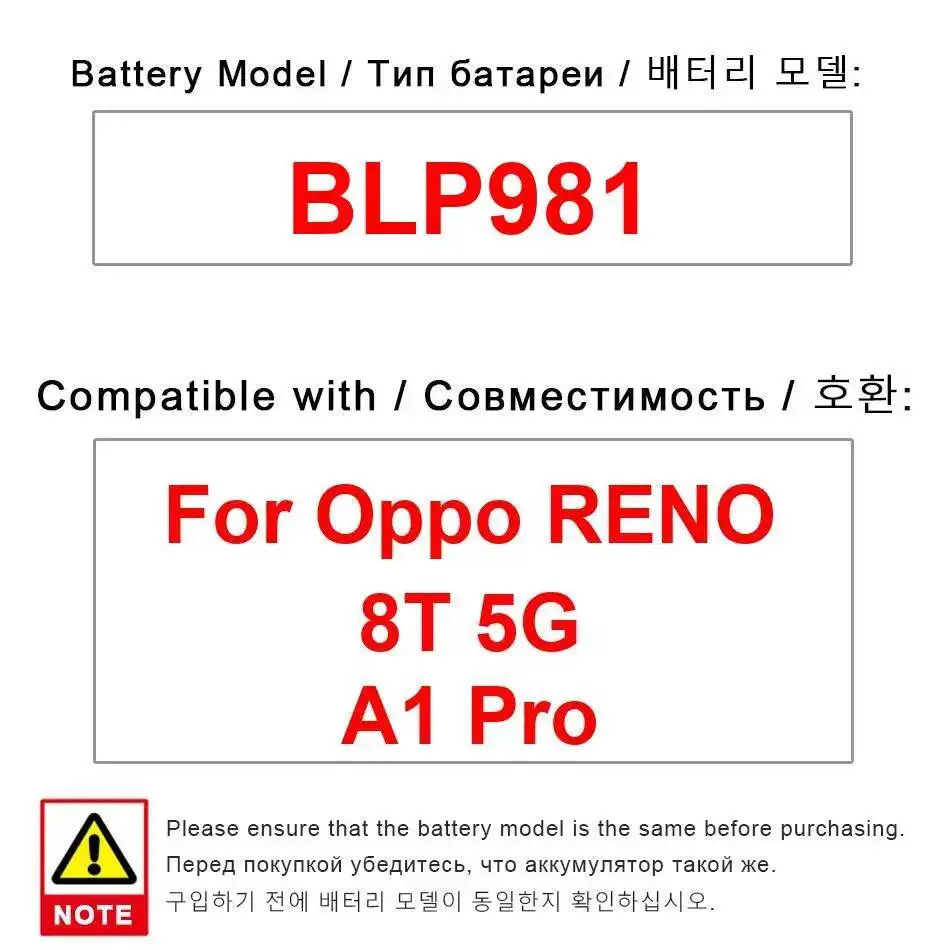 Battery Model / Тип батареи / 배터리 모델:

BLP981

Compatible with / Совместимость / 호환:

For Oppo RENO
8T 5G
A1 Pro

NOTE

Please ensure that the battery model is the same before purchasing.
Перед покупкой убедитесь, что аккумулятор такой же.
구입하기 전에 배터리 모델이 동일한지 확인하십시오.